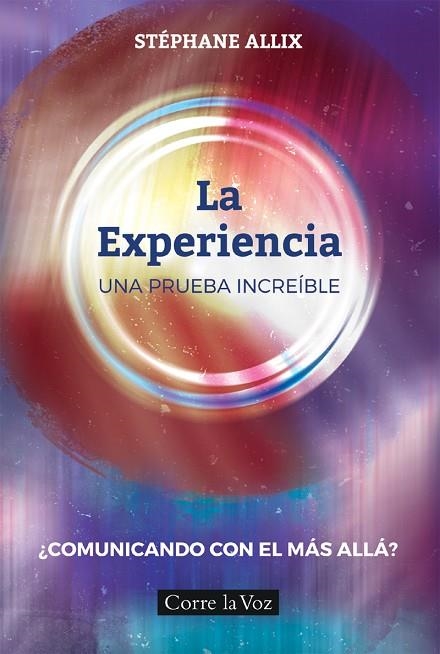 STÉPHANE ALLIX

La Experiencia

UNA PRUEBA INCREÍBLE

¿COMUNICANDO CON EL MÁS ALLÁ?

Corre la Voz